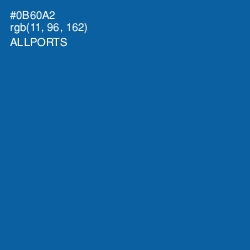 #0B60A2
rgb(11, 96, 162)
ALLPORTS